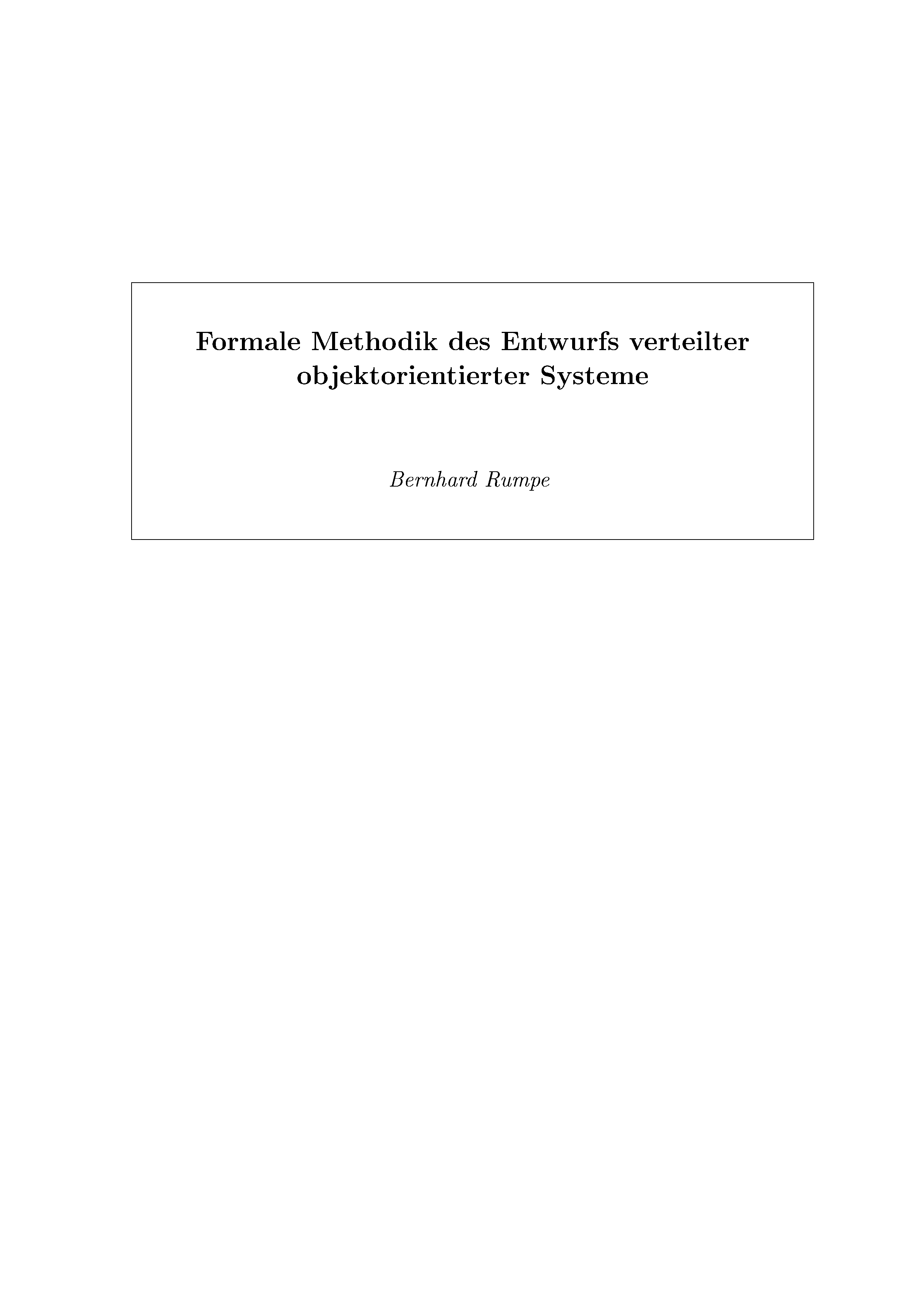 Formale Methodik des Entwurfs verteilter objektorientierter Systeme

Bernhard Rumpe